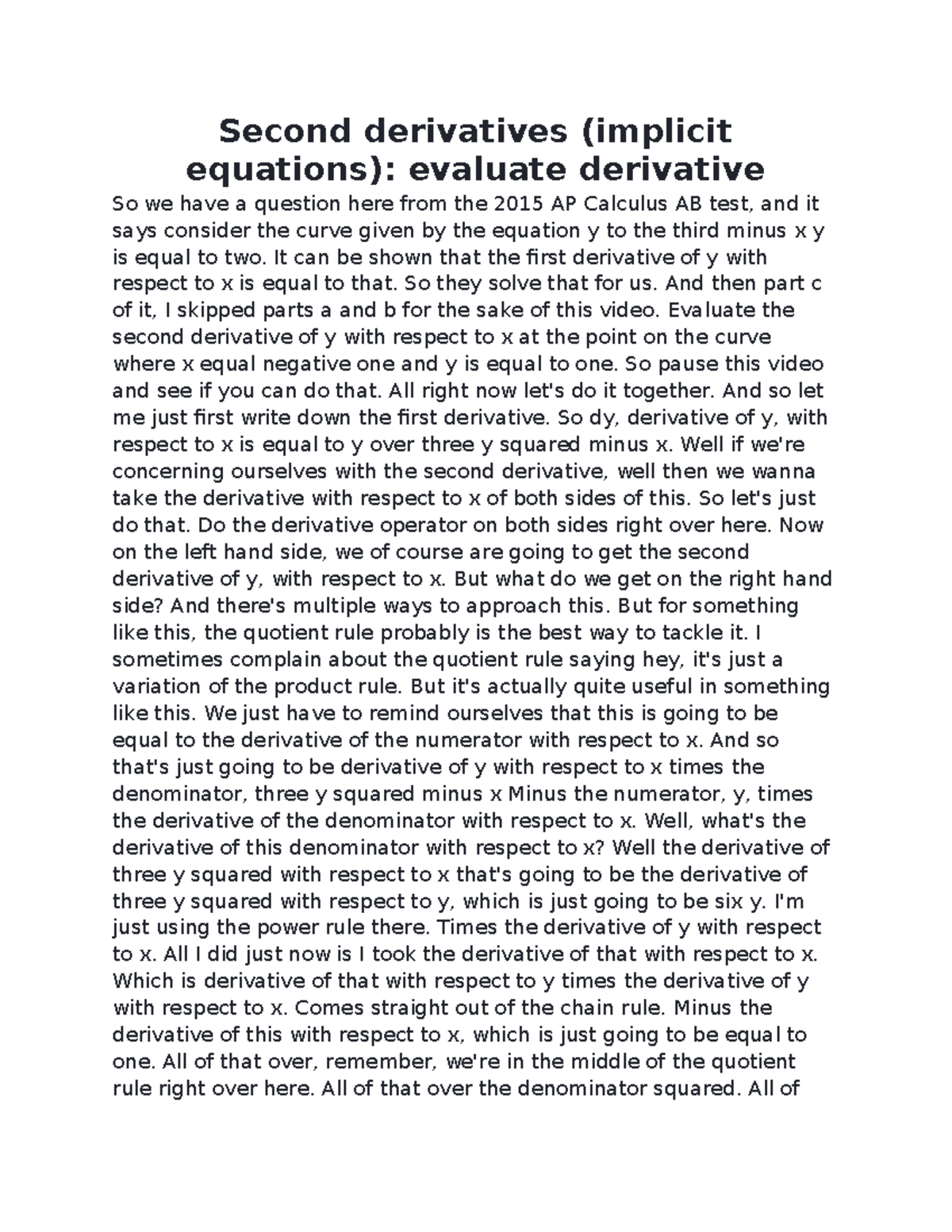 Second derivatives (implicit equations): evaluate derivative

So we have a question here from the 2015 AP Calculus AB test, and it says consider the curve given by the equation y to the third minus x y is equal to two. It can be shown that the first derivative of y with respect to x is equal to that. So they solve that for us. And then part c of it, I skipped parts a and b for the sake of this video. Evaluate the second derivative of y with respect to x at the point on the curve where x equal negative one and y is equal to one. So pause this video and see if you can do that. All right now let's do it together. And so let me just first write down the first derivative. So dy, derivative of y, with respect to x is equal to y over three y squared minus x. Well if we're concerning ourselves with the second derivative, well then we wanna take the derivative with respect to x of both sides of this. So let's just do that. Do the derivative operator on both sides right over here. Now on the left hand side, we of course are going to get the second derivative of y, with respect to x. But what do we get on the right hand side? And there's multiple ways to approach this. But for something like this, the quotient rule probably is the best way to tackle it. I sometimes complain about the quotient rule saying hey, it's just a variation of the product rule. But it's actually quite useful in something like this. We just have to remind ourselves that this is going to be equal to the derivative of the numerator with respect to x. And so that's just going to be derivative of y with respect to x times the denominator, three y squared minus x Minus the numerator, y, times the derivative of the denominator with respect to x. Well, what's the derivative of this denominator with respect to x? Well the derivative of three y squared with respect to x that's going to be the derivative of three y squared with respect to y, which is just going to be six y. I'm just using the power rule there. Times the derivative of y with respect to x. All I did just now is I took the derivative of that with respect to x. Which is derivative of that with respect to y times the derivative of y with respect to x. Comes straight out of the chain rule. Minus the derivative of this with respect to x, which is just going to be equal to one. All of that over, remember, we're in the middle of the quotient rule right over here. All of that over the denominator squared. All of